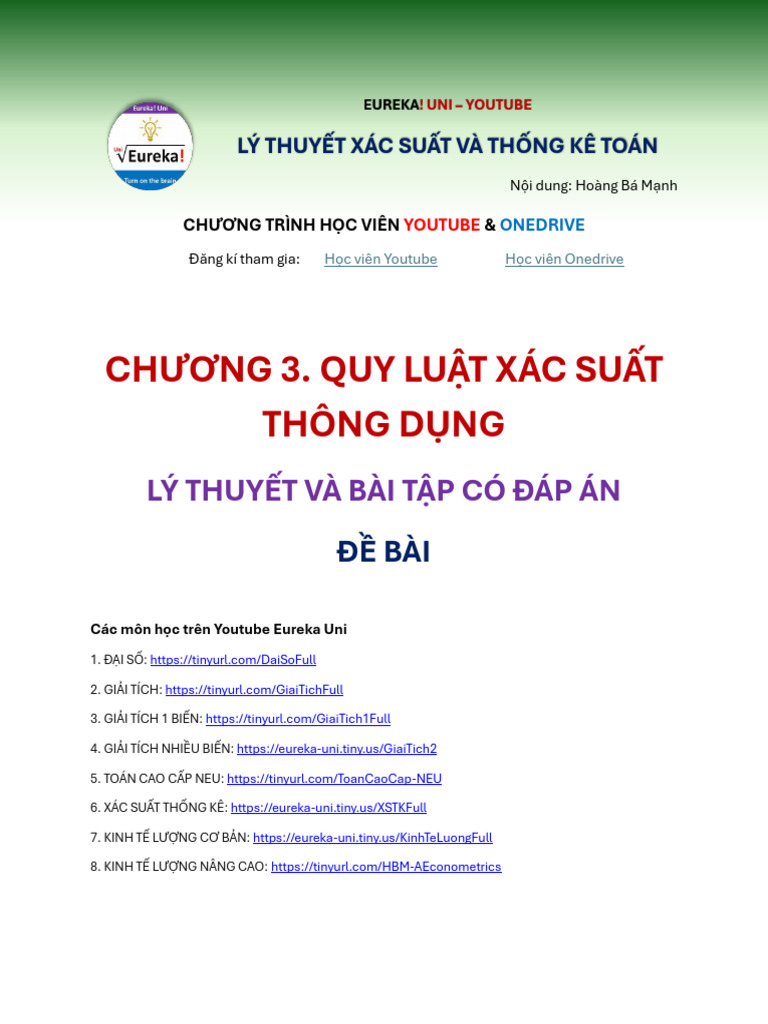 Eureka! Uni
Uni $\sqrt{Eureka!}$
Turn on the brain

EUREKA! UNI – YOUTUBE

LÝ THUYẾT XÁC SUẤT VÀ THỐNG KÊ TOÁN

Nội dung: Hoàng Bá Mạnh

CHƯƠNG TRÌNH HỌC VIÊN YOUTUBE & ONEDRIVE

Đăng kí tham gia: Học viên Youtube Học viên Onedrive

CHƯƠNG 3. QUY LUẬT XÁC SUẤT THÔNG DỤNG

LÝ THUYẾT VÀ BÀI TẬP CÓ ĐÁP ÁN

ĐỀ BÀI

Các môn học trên Youtube Eureka Uni

1. ĐẠI SỐ: https://tinyurl.com/DaiSoFull

2. GIẢI TÍCH: https://tinyurl.com/GiaiTichFull

3. GIẢI TÍCH 1 BIẾN: https://tinyurl.com/GiaiTich1Full

4. GIẢI TÍCH NHIỀU BIẾN: https://eureka-uni.tiny.us/GiaiTich2

5. TOÁN CAO CẤP NEU: https://tinyurl.com/ToanCaoCap-NEU

6. XÁC SUẤT THỐNG KÊ: https://eureka-uni.tiny.us/XSTKFull

7. KINH TẾ LƯỢNG CƠ BẢN: https://eureka-uni.tiny.us/KinhTeLuongFull

8. KINH TẾ LƯỢNG NÂNG CAO: https://tinyurl.com/HBM-AEconometrics